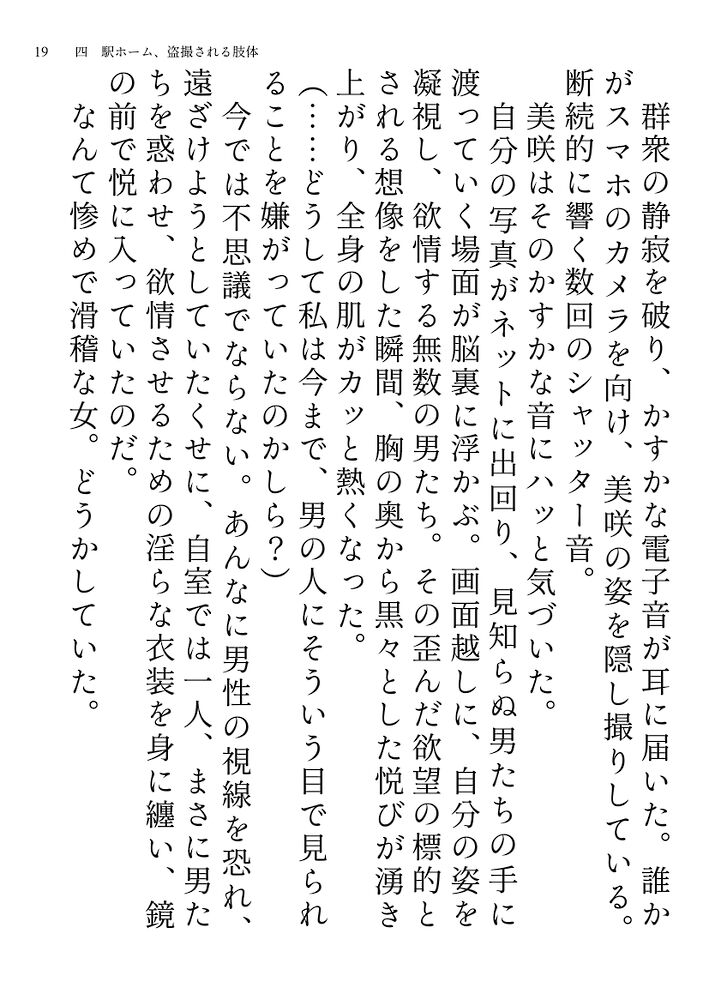 19　四　駅ホーム、盗撮される肢体

群衆の静寂を破り、かすかな電子音が耳に届いた。誰かがスマホのカメラを向け、美咲の姿を隠し撮りしている。断続的に響く数回のシャッター音。

美咲はそのかすかな音にハッと気づいた。

自分の写真がネットに出回り、見知らぬ男たちの手に渡っていく場面が脳裏に浮かぶ。画面越しに、自分の姿を凝視し、欲情する無数の男たち。その歪んだ欲望の標的とされる想像をした瞬間、胸の奥から黒々とした悦びが湧き上がり、全身の肌がカッと熱くなった。

（……どうして私は今まで、男の人にそういう目で見られることを嫌がっていたのかしら？）

今では不思議でならない。あんなに男性の視線を恐れ、遠ざけようとしていたくせに、自室では一人、まさに男たちを惑わせ、欲情させるための淫らな衣装を身に纏い、鏡の前で悦に入っていたのだ。

なんて惨めで滑稽な女。どうかしていた。